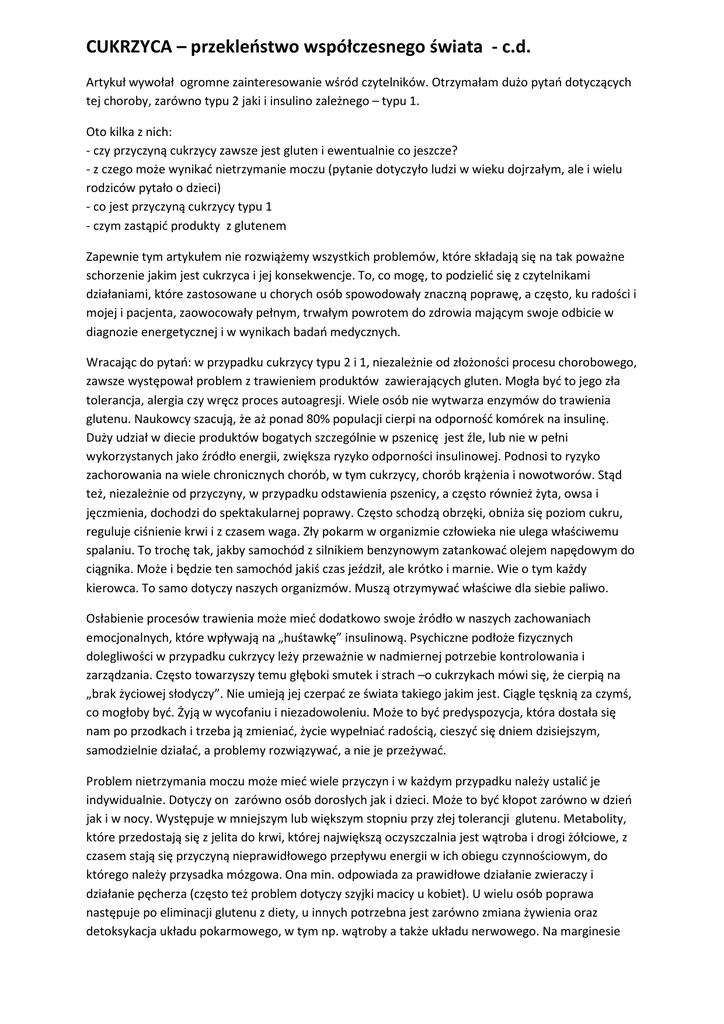 CUKRZYCA – przekleństwo współczesnego świata - c.d.

Artykuł wywołał ogromne zainteresowanie wśród czytelników. Otrzymałam dużo pytań dotyczących tej choroby, zarówno typu 2 jaki i insulino zależnego – typu 1.

Oto kilka z nich:
- czy przyczyną cukrzycy zawsze jest gluten i ewentualnie co jeszcze?
- z czego może wynikać nietrzymanie moczu (pytanie dotyczyło ludzi w wieku dojrzałym, ale i wielu rodziców pytało o dzieci)
- co jest przyczyną cukrzycy typu 1
- czym zastąpić produkty z glutenem

Zapewnie tym artykułem nie rozwiążemy wszystkich problemów, które składają się na tak poważne schorzenie jakim jest cukrzyca i jej konsekwencje. To, co mogę, to podzielić się z czytelnikami działaniami, które zastosowane u chorych osób spowodowały znaczną poprawę, a często, ku radości i mojej i pacjenta, zaowocowały pełnym, trwałym powrotem do zdrowia mającym swoje odbicie w diagnozie energetycznej i w wynikach badań medycznych.

Wracając do pytań: w przypadku cukrzycy typu 2 i 1, niezależnie od złożoności procesu chorobowego, zawsze występował problem z trawieniem produktów zawierających gluten. Mogła być to jego zła tolerancja, alergia czy wręcz proces autoagresji. Wiele osób nie wytwarza enzymów do trawienia glutenu. Naukowcy szacują, że aż ponad 80% populacji cierpi na odporność komórek na insulinę. Duży udział w diecie produktów bogatych szczególnie w pszenicę jest źle, lub nie w pełni wykorzystanych jako źródło energii, zwiększa ryzyko odporności insulinowej. Podnosi to ryzyko zachorowania na wiele chronicznych chorób, w tym cukrzycy, chorób krążenia i nowotworów. Stąd też, niezależnie od przyczyny, w przypadku odstawienia pszenicy, a często również żyta, owsa i jęczmienia, dochodzi do spektakularnej poprawy. Często schodzą obrzęki, obniża się poziom cukru, reguluje ciśnienie krwi i z czasem waga. Zły pokarm w organizmie człowieka nie ulega właściwemu spalaniu. To trochę tak, jakby samochód z silnikiem benzynowym zatankować olejem napędowym do ciągnika. Może i będzie ten samochód jakiś czas jeździł, ale krótko i marnie. Wie o tym każdy kierowca. To samo dotyczy naszych organizmów. Muszą otrzymywać właściwe dla siebie paliwo.

Osłabienie procesów trawienia może mieć dodatkowo swoje źródło w naszych zachowaniach emocjonalnych, które wpływają na „huśtawkę" insulinową. Psychiczne podłoże fizycznych dolegliwości w przypadku cukrzycy leży przeważnie w nadmiernej potrzebie kontrolowania i zarządzania. Często towarzyszy temu głęboki smutek i strach –o cukrzykach mówi się, że cierpią na „brak życiowej słodyczy". Nie umieją jej czerpać ze świata takiego jakim jest. Ciągle tęsknią za czymś, co mogłoby być. Żyją w wycofaniu i niezadowoleniu. Może to być predyspozycja, która dostała się nam po przodkach i trzeba ją zmieniać, życie wypełniać radością, cieszyć się dniem dzisiejszym, samodzielnie działać, a problemy rozwiązywać, a nie je przeżywać.

Problem nietrzymania moczu może mieć wiele przyczyn i w każdym przypadku należy ustalić je indywidualnie. Dotyczy on zarówno osób dorosłych jak i dzieci. Może to być kłopot zarówno w dzień jak i w nocy. Występuje w mniejszym lub większym stopniu przy złej tolerancji glutenu. Metabolity, które przedostają się z jelita do krwi, której największą oczyszczalnia jest wątroba i drogi żółciowe, z czasem stają się przyczyną nieprawidłowego przepływu energii w ich obiegu czynnościowym, do którego należy przysadka mózgowa. Ona min. odpowiada za prawidłowe działanie zwieraczy i działanie pęcherza (często też problem dotyczy szyjki macicy u kobiet). U wielu osób poprawa następuje po eliminacji glutenu z diety, u innych potrzebna jest zarówno zmiana żywienia oraz detoksykacja układu pokarmowego, w tym np. wątroby a także układu nerwowego. Na marginesie